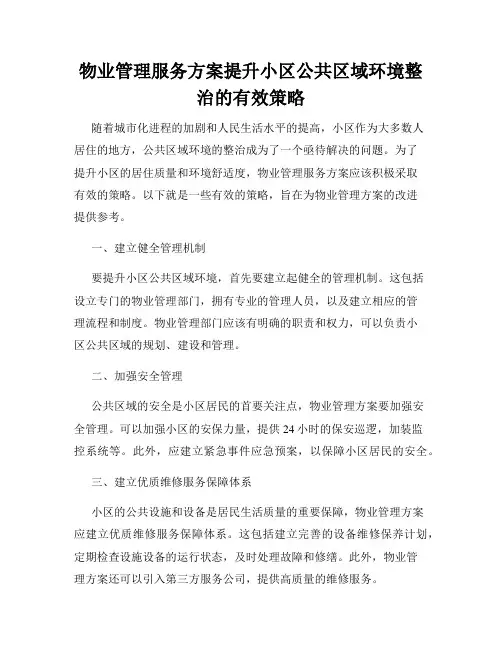 物业管理服务方案提升小区公共区域环境整治的有效策略

随着城市化进程的加剧和人民生活水平的提高，小区作为大多数人居住的地方，公共区域环境的整治成为了一个亟待解决的问题。为了提升小区的居住质量和环境舒适度，物业管理服务方案应该积极采取有效的策略。以下就是一些有效的策略，旨在为物业管理方案的改进提供参考。

一、建立健全管理机制

要提升小区公共区域环境，首先要建立起健全的管理机制。这包括设立专门的物业管理部门，拥有专业的管理人员，以及建立相应的管理流程和制度。物业管理部门应该有明确的职责和权力，可以负责小区公共区域的规划、建设和管理。

二、加强安全管理

公共区域的安全是小区居民的首要关注点，物业管理方案要加强安全管理。可以加强小区的安保力量，提供24小时的保安巡逻，加装监控系统等。此外，应建立紧急事件应急预案，以保障小区居民的安全。

三、建立优质维修服务保障体系

小区的公共设施和设备是居民生活质量的重要保障，物业管理方案应建立优质维修服务保障体系。这包括建立完善的设备维修保养计划，定期检查设施设备的运行状态，及时处理故障和修缮。此外，物业管理方案还可以引入第三方服务公司，提供高质量的维修服务。